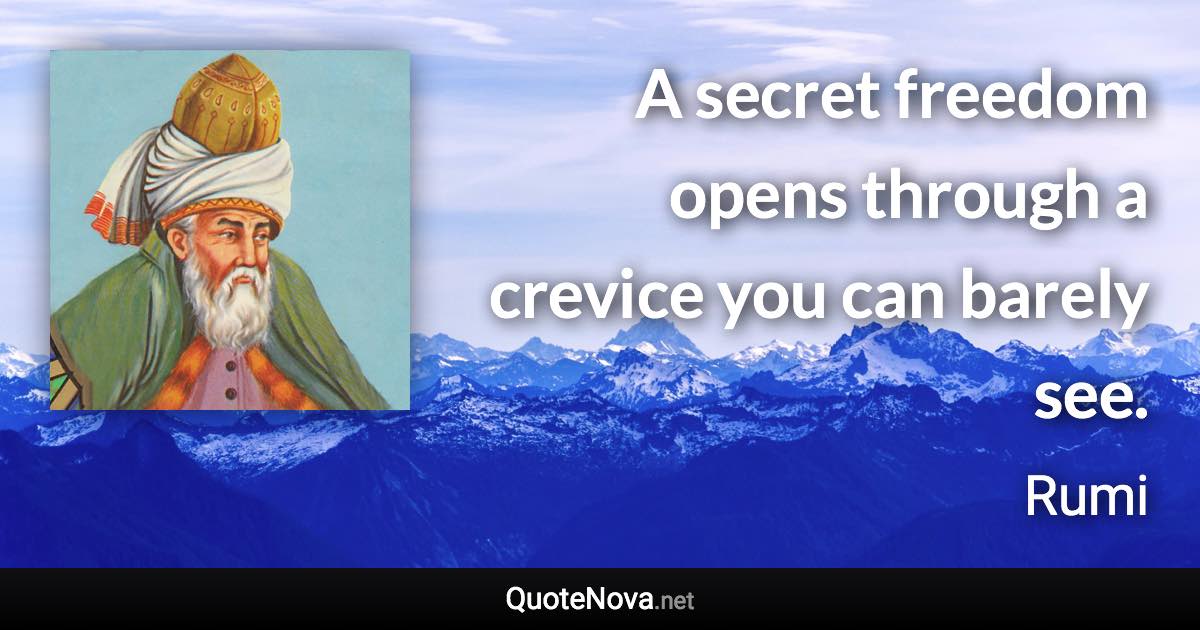 A secret freedom opens through a crevice you can barely see.

Rumi

QuoteNova.net